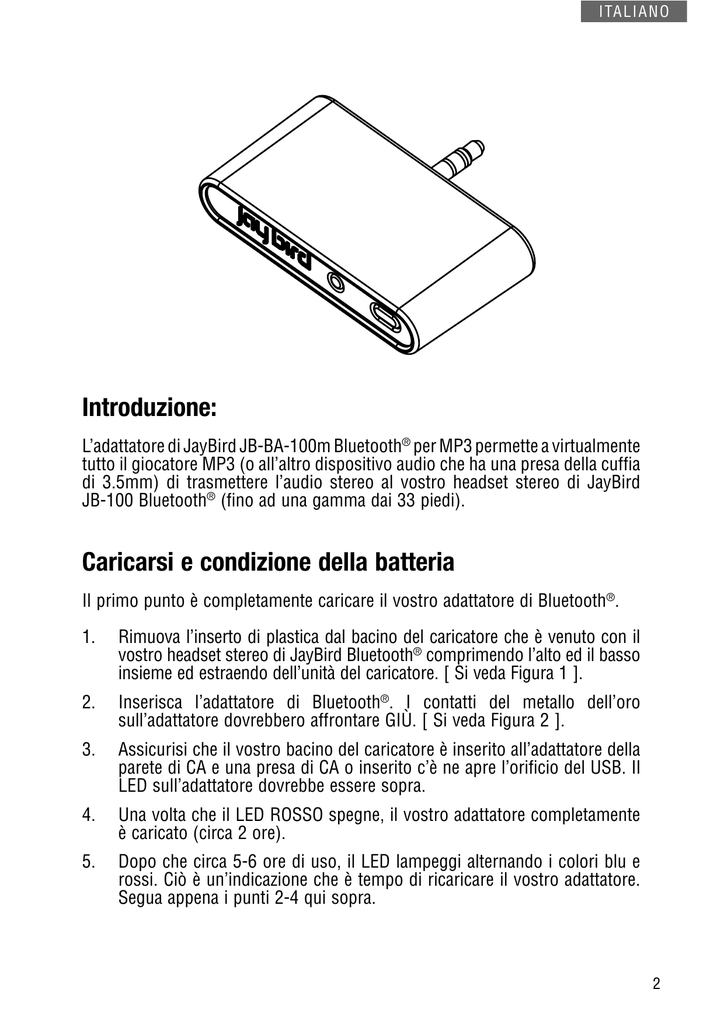 ITALIANO

JayBird

Introduzione:

L'adattatore di JayBird JB-BA-100m Bluetooth® per MP3 permette a virtualmente tutto il giocatore MP3 (o all'altro dispositivo audio che ha una presa della cuffia di 3.5mm) di trasmettere l'audio stereo al vostro headset stereo di JayBird JB-100 Bluetooth® (fino ad una gamma dai 33 piedi).

Caricarsi e condizione della batteria

Il primo punto è completamente caricare il vostro adattatore di Bluetooth®.

1. Rimuova l'inserto di plastica dal bacino del caricatore che è venuto con il vostro headset stereo di JayBird Bluetooth® comprimendo l'alto ed il basso insieme ed estraendo dell'unità del caricatore. [ Si veda Figura 1 ].

2. Inserisca l'adattatore di Bluetooth®. I contatti del metallo dell'oro sull'adattatore dovrebbero affrontare GIÙ. [ Si veda Figura 2 ].

3. Assicurisi che il vostro bacino del caricatore è inserito all'adattatore della parete di CA e una presa di CA o inserito c'è ne apre l'orificio del USB. Il LED sull'adattatore dovrebbe essere sopra.

4. Una volta che il LED ROSSO spegne, il vostro adattatore completamente è caricato (circa 2 ore).

5. Dopo che circa 5-6 ore di uso, il LED lampeggi alternando i colori blu e rossi. Ciò è un'indicazione che è tempo di ricaricare il vostro adattatore. Segua appena i punti 2-4 qui sopra.

2